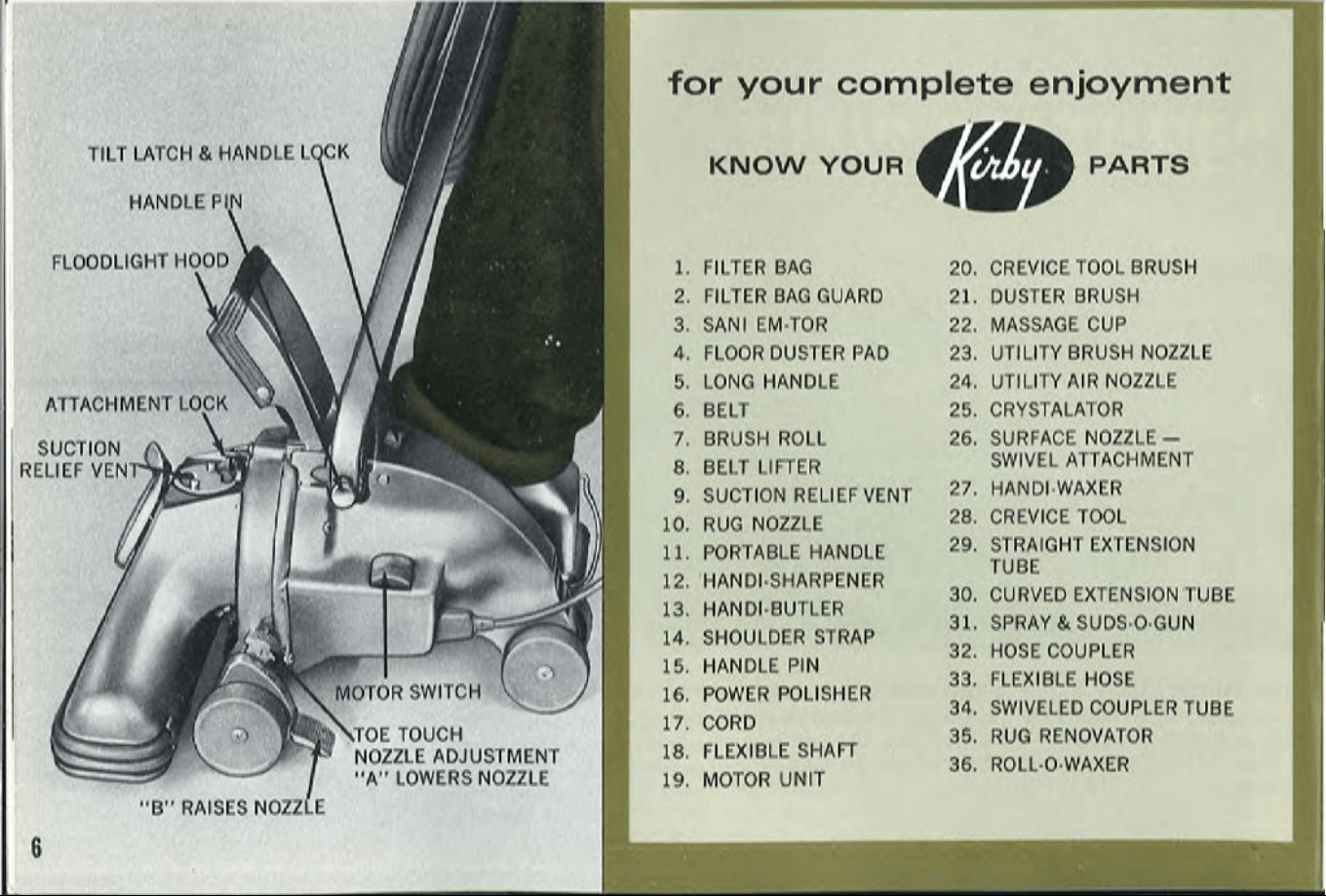 TILT LATCH & HANDLE LOCK

HANDLE PIN

FLOODLIGHT HOOD

ATTACHMENT LOCK

SUCTION RELIEF VENT

MOTOR SWITCH

TOE TOUCH NOZZLE ADJUSTMENT "A" LOWERS NOZZLE

"B" RAISES NOZZLE

6

for your complete enjoyment

KNOW YOUR Kirby PARTS

1. FILTER BAG
2. FILTER BAG GUARD
3. SANI EM-TOR
4. FLOOR DUSTER PAD
5. LONG HANDLE
6. BELT
7. BRUSH ROLL
8. BELT LIFTER
9. SUCTION RELIEF VENT
10. RUG NOZZLE
11. PORTABLE HANDLE
12. HANDI-SHARPENER
13. HANDI-BUTLER
14. SHOULDER STRAP
15. HANDLE PIN
16. POWER POLISHER
17. CORD
18. FLEXIBLE SHAFT
19. MOTOR UNIT
20. CREVICE TOOL BRUSH
21. DUSTER BRUSH
22. MASSAGE CUP
23. UTILITY BRUSH NOZZLE
24. UTILITY AIR NOZZLE
25. CRYSTALATOR
26. SURFACE NOZZLE — SWIVEL ATTACHMENT
27. HANDI-WAXER
28. CREVICE TOOL
29. STRAIGHT EXTENSION TUBE
30. CURVED EXTENSION TUBE
31. SPRAY & SUDS-O-GUN
32. HOSE COUPLER
33. FLEXIBLE HOSE
34. SWIVELED COUPLER TUBE
35. RUG RENOVATOR
36. ROLL-O-WAXER